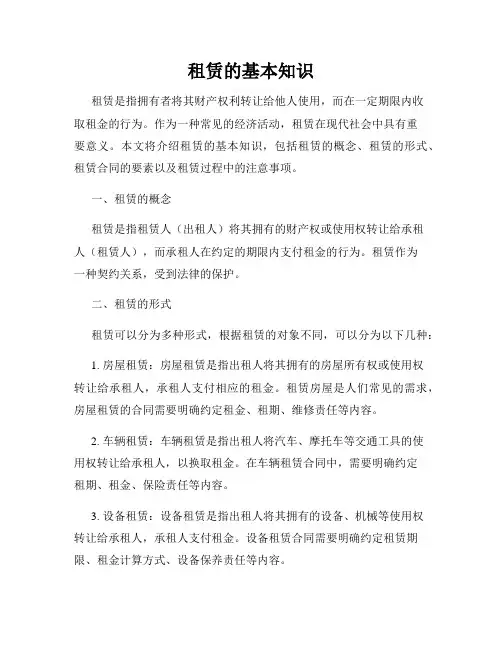 租赁的基本知识

租赁是指拥有者将其财产权利转让给他人使用，而在一定期限内收取租金的行为。作为一种常见的经济活动，租赁在现代社会中具有重要意义。本文将介绍租赁的基本知识，包括租赁的概念、租赁的形式、租赁合同的要素以及租赁过程中的注意事项。

一、租赁的概念

租赁是指租赁人（出租人）将其拥有的财产权或使用权转让给承租人（租赁人），而承租人在约定的期限内支付租金的行为。租赁作为一种契约关系，受到法律的保护。

二、租赁的形式

租赁可以分为多种形式，根据租赁的对象不同，可以分为以下几种：

1. 房屋租赁：房屋租赁是指出租人将其拥有的房屋所有权或使用权转让给承租人，承租人支付相应的租金。租赁房屋是人们常见的需求，房屋租赁的合同需要明确约定租金、租期、维修责任等内容。

2. 车辆租赁：车辆租赁是指出租人将汽车、摩托车等交通工具的使用权转让给承租人，以换取租金。在车辆租赁合同中，需要明确约定租期、租金、保险责任等内容。

3. 设备租赁：设备租赁是指出租人将其拥有的设备、机械等使用权转让给承租人，承租人支付租金。设备租赁合同需要明确约定租赁期限、租金计算方式、设备保养责任等内容。